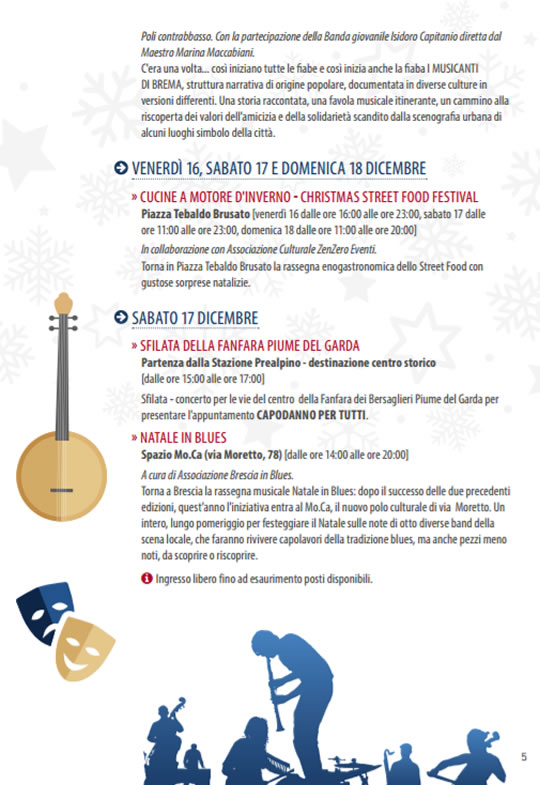 Poli contrabbasso. Con la partecipazione della Banda giovanile Isidoro Capitanio diretta dal Maestro Marina Maccabiani.
C'era una volta... così iniziano tutte le fiabe e così inizia anche la fiaba I MUSICANTI DI BREMA, struttura narrativa di origine popolare, documentata in diverse culture in versioni differenti. Una storia raccontata, una favola musicale itinerante, un cammino alla riscoperta dei valori dell'amicizia e della solidarietà scandito dalla scenografia urbana di alcuni luoghi simbolo della città.

VENERDÌ 16, SABATO 17 E DOMENICA 18 DICEMBRE

» CUCINE A MOTORE D'INVERNO - CHRISTMAS STREET FOOD FESTIVAL
Piazza Tebaldo Brusato [venerdì 16 dalle ore 16:00 alle ore 23:00, sabato 17 dalle ore 11:00 alle ore 23:00, domenica 18 dalle ore 11:00 alle ore 20:00]
In collaborazione con Associazione Culturale ZenZero Eventi.
Torna in Piazza Tebaldo Brusato la rassegna enogastronomica dello Street Food con gustose sorprese natalizie.

SABATO 17 DICEMBRE

» SFILATA DELLA FANFARA PIUME DEL GARDA
Partenza dalla Stazione Prealpino - destinazione centro storico
[dalle ore 15:00 alle ore 17:00]
Sfilata - concerto per le vie del centro della Fanfara dei Bersaglieri Piume del Garda per presentare l'appuntamento CAPODANNO PER TUTTI.

» NATALE IN BLUES
Spazio Mo.Ca (via Moretto, 78) [dalle ore 14:00 alle ore 20:00]
A cura di Associazione Brescia in Blues.
Torna a Brescia la rassegna musicale Natale in Blues: dopo il successo delle due precedenti edizioni, quest'anno l'iniziativa entra al Mo.Ca, il nuovo polo culturale di via Moretto. Un intero, lungo pomeriggio per festeggiare il Natale sulle note di otto diverse band della scena locale, che faranno rivivere capolavori della tradizione blues, ma anche pezzi meno noti, da scoprire o riscoprire.

Ingresso libero fino ad esaurimento posti disponibili.

5